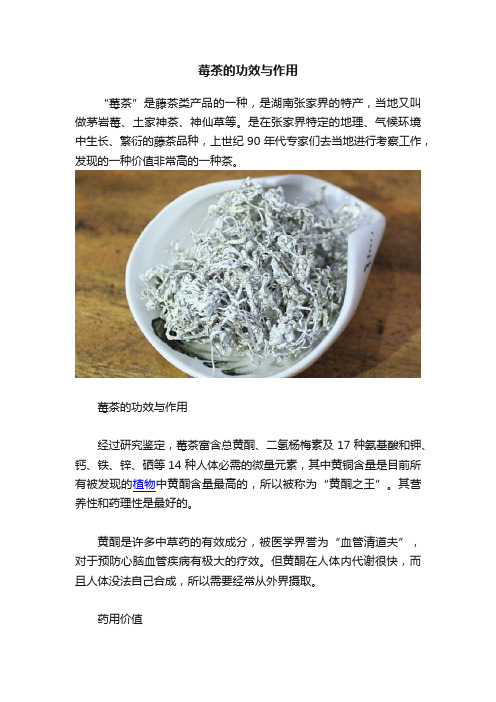 莓茶的功效与作用

“莓茶”是藤茶类产品的一种，是湖南张家界的特产，当地又叫做茅岩莓、土家神茶、神仙草等。是在张家界特定的地理、气候环境中生长、繁衍的藤茶品种，上世纪 90 年代专家们去当地进行考察工作，发现的一种价值非常高的一种茶。

莓茶的功效与作用

经过研究鉴定，莓茶富含总黄酮、二氢杨梅素及 17 种氨基酸和钾、钙、铁、锌、硒等 14 种人体必需的微量元素，其中黄铜含量是目前所有被发现的植物中黄酮含量最高的，所以被称为“黄酮之王”。其营养性和药理性是最好的。

黄酮是许多中草药的有效成分，被医学界誉为“血管清道夫”，对于预防心脑血管疾病有极大的疗效。但黄酮在人体内代谢很快，而且人体没法自己合成，所以需要经常从外界摄取。

药用价值